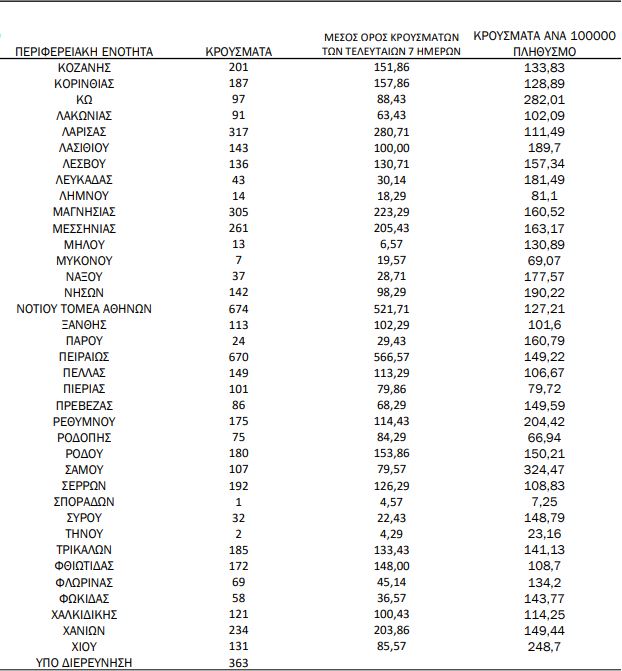 | ΠΕΡΙΦΕΡΕΙΑΚΗ ΕΝΟΤΗΤΑ | ΚΡΟΥΣΜΑΤΑ | ΜΕΣΟΣ ΟΡΟΣ ΚΡΟΥΣΜΑΤΩΝ ΤΩΝ ΤΕΛΕΥΤΑΙΩΝ 7 ΗΜΕΡΩΝ | ΚΡΟΥΣΜΑΤΑ ΑΝΑ 100000 ΠΛΗΘΥΣΜΟ |
|---|---|---|---|
| ΚΟΖΑΝΗΣ | 201 | 151,86 | 133,83 |
| ΚΟΡΙΝΘΙΑΣ | 187 | 157,86 | 128,89 |
| ΚΩ | 97 | 88,43 | 282,01 |
| ΛΑΚΩΝΙΑΣ | 91 | 63,43 | 102,09 |
| ΛΑΡΙΣΑΣ | 317 | 280,71 | 111,49 |
| ΛΑΣΙΘΙΟΥ | 143 | 100,00 | 189,7 |
| ΛΕΣΒΟΥ | 136 | 130,71 | 157,34 |
| ΛΕΥΚΑΔΑΣ | 43 | 30,14 | 181,49 |
| ΛΗΜΝΟΥ | 14 | 18,29 | 81,1 |
| ΜΑΓΝΗΣΙΑΣ | 305 | 223,29 | 160,52 |
| ΜΕΣΣΗΝΙΑΣ | 261 | 205,43 | 163,17 |
| ΜΗΛΟΥ | 13 | 6,57 | 130,89 |
| ΜΥΚΟΝΟΥ | 7 | 19,57 | 69,07 |
| ΝΑΞΟΥ | 37 | 28,71 | 177,57 |
| ΝΗΣΩΝ | 142 | 98,29 | 190,22 |
| ΝΟΤΙΟΥ ΤΟΜΕΑ ΑΘΗΝΩΝ | 674 | 521,71 | 127,21 |
| ΞΑΝΘΗΣ | 113 | 102,29 | 101,6 |
| ΠΑΡΟΥ | 24 | 29,43 | 160,79 |
| ΠΕΙΡΑΙΩΣ | 670 | 566,57 | 149,22 |
| ΠΕΛΛΑΣ | 149 | 113,29 | 106,67 |
| ΠΙΕΡΙΑΣ | 101 | 79,86 | 79,72 |
| ΠΡΕΒΕΖΑΣ | 86 | 68,29 | 149,59 |
| ΡΕΘΥΜΝΟΥ | 175 | 114,43 | 204,42 |
| ΡΟΔΟΠΗΣ | 75 | 84,29 | 66,94 |
| ΡΟΔΟΥ | 180 | 153,86 | 150,21 |
| ΣΑΜΟΥ | 107 | 79,57 | 324,47 |
| ΣΕΡΡΩΝ | 192 | 126,29 | 108,83 |
| ΣΠΟΡΑΔΩΝ | 1 | 4,57 | 7,25 |
| ΣΥΡΟΥ | 32 | 22,43 | 148,79 |
| ΤΗΝΟΥ | 2 | 4,29 | 23,16 |
| ΤΡΙΚΑΛΩΝ | 185 | 133,43 | 141,13 |
| ΦΘΙΩΤΙΔΑΣ | 172 | 148,00 | 108,7 |
| ΦΛΩΡΙΝΑΣ | 69 | 45,14 | 134,2 |
| ΦΩΚΙΔΑΣ | 58 | 36,57 | 143,77 |
| ΧΑΛΚΙΔΙΚΗΣ | 121 | 100,43 | 114,25 |
| ΧΑΝΙΩΝ | 234 | 203,86 | 149,44 |
| ΧΙΟΥ | 131 | 85,57 | 248,7 |
| ΥΠΟ ΔΙΕΡΕΥΝΗΣΗ | 363 | | |